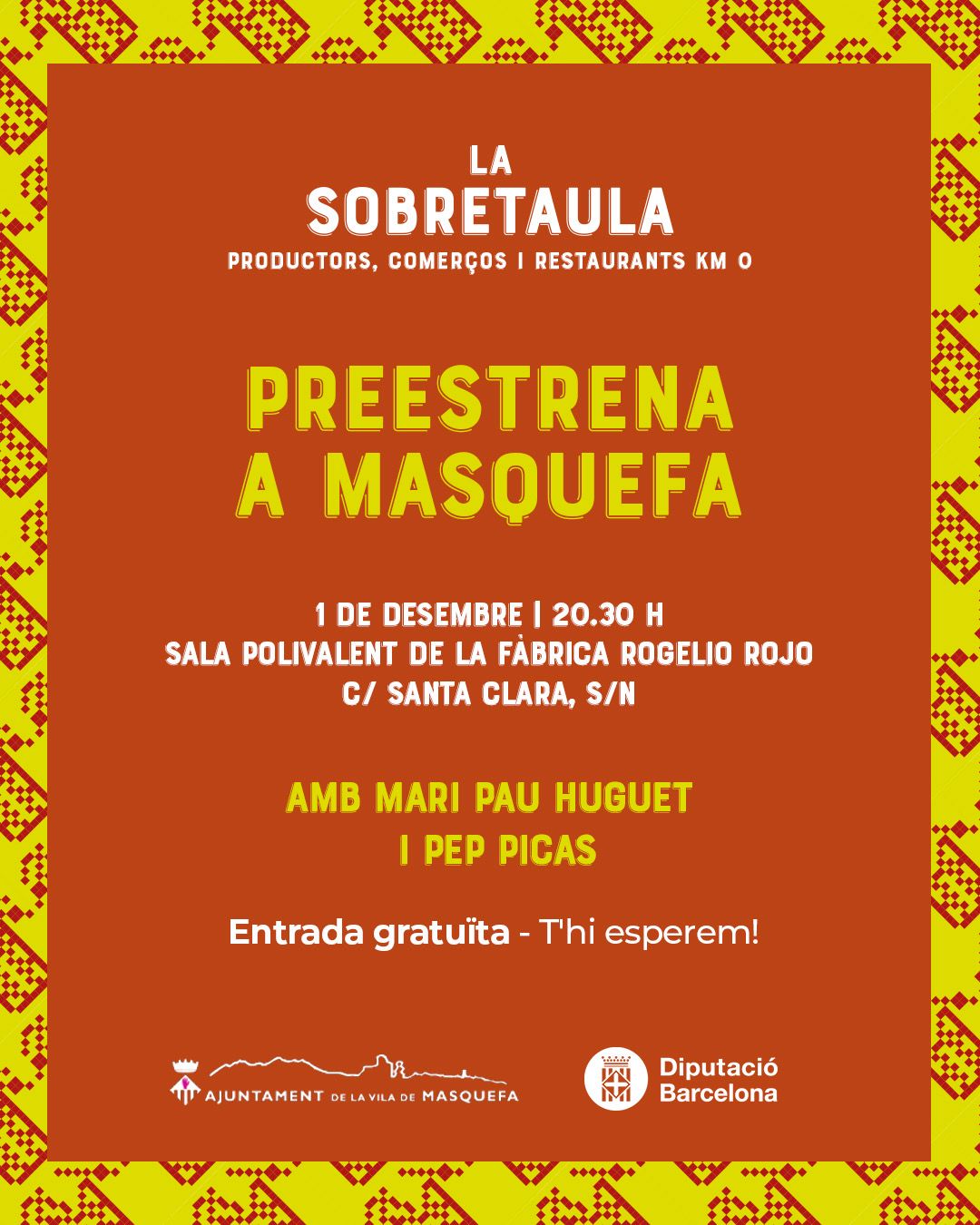 LA
SOBRETAULA
PRODUCTORS, COMERÇOS I RESTAURANTS KM 0

PREESTRENA
A MASQUEFA

1 DE DESEMBRE | 20.30 H
SALA POLIVALENT DE LA FÀBRICA ROGELIO ROJO
C/ SANTA CLARA, S/N

AMB MARI PAU HUGUET
I PEP PICAS

Entrada gratuïta - T'hi esperem!

AJUNTAMENT DE LA VILA DE MASQUEFA

Diputació
Barcelona